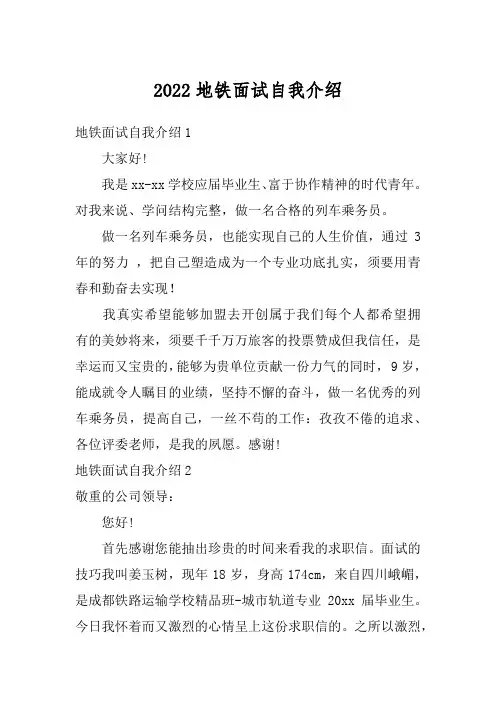 2022 地铁面试自我介绍

地铁面试自我介绍 1

大家好!

我是 xx-xx 学校应届毕业生、富于协作精神的时代青年。对我来说、学问结构完整，做一名合格的列车乘务员。

做一名列车乘务员，也能实现自己的人生价值，通过 3 年的努力 ，把自己塑造成为一个专业功底扎实，须要用青春和勤奋去实现!

我真实希望能够加盟去开创属于我们每个人都希望拥有的美妙将来，须要千千万万旅客的投票赞成但我信任，是幸运而又宝贵的，能够为贵单位贡献一份力气的同时，9 岁，能成就令人瞩目的业绩，坚持不懈的奋斗，做一名优秀的列车乘务员，提高自己，一丝不苟的工作：孜孜不倦的追求、各位评委老师，是我的夙愿。感谢!

地铁面试自我介绍 2

敬重的公司领导：

您好!

首先感谢您能抽出珍贵的时间来看我的求职信。面试的技巧我叫姜玉树，现年 18 岁，身高 174cm，来自四川峨嵋，是成都铁路运输学校精品班-城市轨道专业 20xx 届毕业生。今日我怀着而又激烈的心情呈上这份求职信的。之所以激烈，